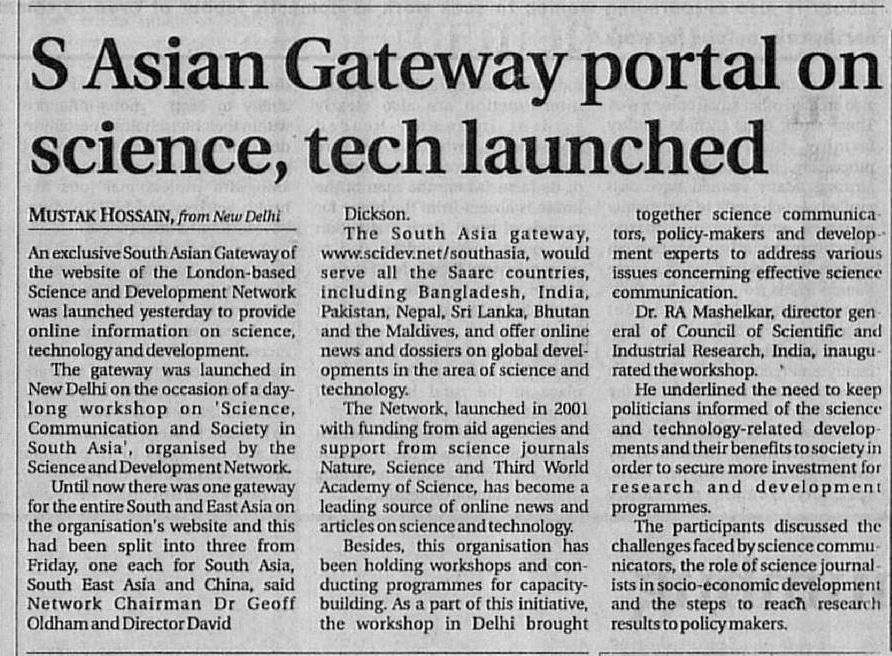 S Asian Gateway portal on science, tech launched

MUSTAK HOSSAIN, from New Delhi

An exclusive South Asian Gateway of the website of the London-based Science and Development Network was launched yesterday to provide online information on science, technology and development.

The gateway was launched in New Delhi on the occasion of a day-long workshop on 'Science, Communication and Society in South Asia', organised by the Science and Development Network.

Until now there was one gateway for the entire South and East Asia on the organisation's website and this had been split into three from Friday, one each for South Asia, South East Asia and China, said Network Chairman Dr Geoff Oldham and Director David Dickson.

The South Asia gateway, www.scidev.net/southasia, would serve all the Saarc countries, including Bangladesh, India, Pakistan, Nepal, Sri Lanka, Bhutan and the Maldives, and offer online news and dossiers on global developments in the area of science and technology.

The Network, launched in 2001 with funding from aid agencies and support from science journals Nature, Science and Third World Academy of Science, has become a leading source of online news and articles on science and technology.

Besides, this organisation has been holding workshops and conducting programmes for capacity-building. As a part of this initiative, the workshop in Delhi brought together science communicators, policy-makers and development experts to address various issues concerning effective science communication.

Dr. RA Mashelkar, director general of Council of Scientific and Industrial Research, India, inaugurated the workshop.

He underlined the need to keep politicians informed of the science and technology-related developments and their benefits to society in order to secure more investment for research and development programmes.

The participants discussed the challenges faced by science communicators, the role of science journalists in socio-economic development and the steps to reach research results to policy makers.